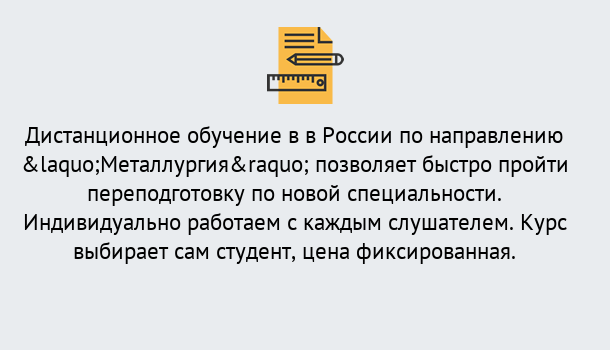 Дистанционное обучение в в России по направлению &laquo;Металлургия&raquo; позволяет быстро пройти переподготовку по новой специальности. Индивидуально работаем с каждым слушателем. Курс выбирает сам студент, цена фиксированная.